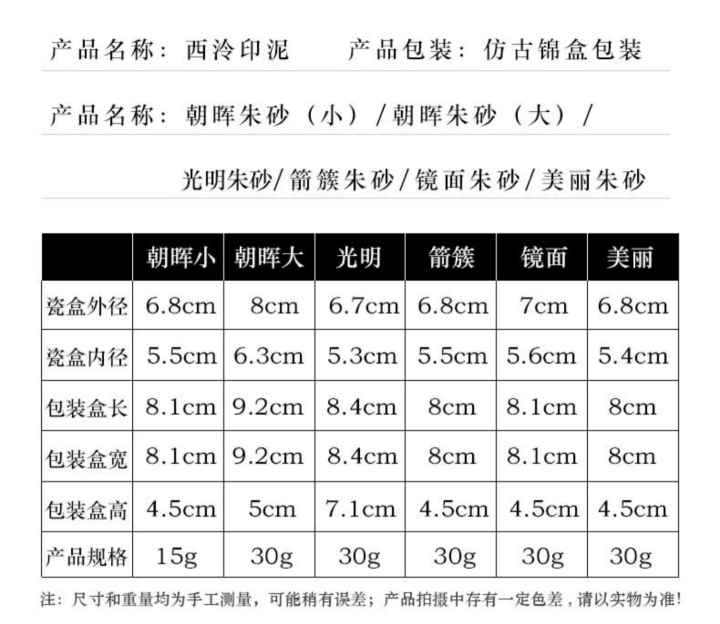 产品名称：西泠印泥　　产品包装：仿古锦盒包装

产品名称：朝晖朱砂（小）/朝晖朱砂（大）/

光明朱砂/箭簇朱砂/镜面朱砂/美丽朱砂

| | 朝晖小 | 朝晖大 | 光明 | 箭簇 | 镜面 | 美丽 |
|---|---|---|---|---|---|---|
| 瓷盒外径 | 6.8cm | 8cm | 6.7cm | 6.8cm | 7cm | 6.8cm |
| 瓷盒内径 | 5.5cm | 6.3cm | 5.3cm | 5.5cm | 5.6cm | 5.4cm |
| 包装盒长 | 8.1cm | 9.2cm | 8.4cm | 8cm | 8.1cm | 8cm |
| 包装盒宽 | 8.1cm | 9.2cm | 8.4cm | 8cm | 8.1cm | 8cm |
| 包装盒高 | 4.5cm | 5cm | 7.1cm | 4.5cm | 4.5cm | 4.5cm |
| 产品规格 | 15g | 30g | 30g | 30g | 30g | 30g |

注：尺寸和重量均为手工测量，可能稍有误差；产品拍摄中存有一定色差，请以实物为准!